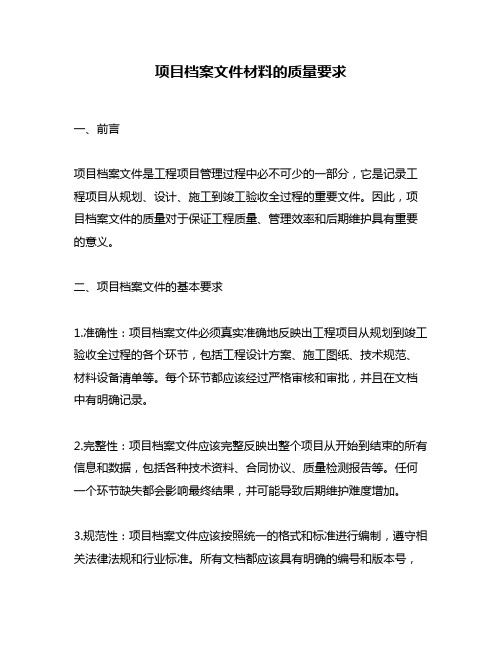 项目档案文件材料的质量要求

一、前言

项目档案文件是工程项目管理过程中必不可少的一部分，它是记录工程项目从规划、设计、施工到竣工验收全过程的重要文件。因此，项目档案文件的质量对于保证工程质量、管理效率和后期维护具有重要的意义。

二、项目档案文件的基本要求

1.准确性：项目档案文件必须真实准确地反映出工程项目从规划到竣工验收全过程的各个环节，包括工程设计方案、施工图纸、技术规范、材料设备清单等。每个环节都应该经过严格审核和审批，并且在文档中有明确记录。

2.完整性：项目档案文件应该完整反映出整个项目从开始到结束的所有信息和数据，包括各种技术资料、合同协议、质量检测报告等。任何一个环节缺失都会影响最终结果，并可能导致后期维护难度增加。

3.规范性：项目档案文件应该按照统一的格式和标准进行编制，遵守相关法律法规和行业标准。所有文档都应该具有明确的编号和版本号，